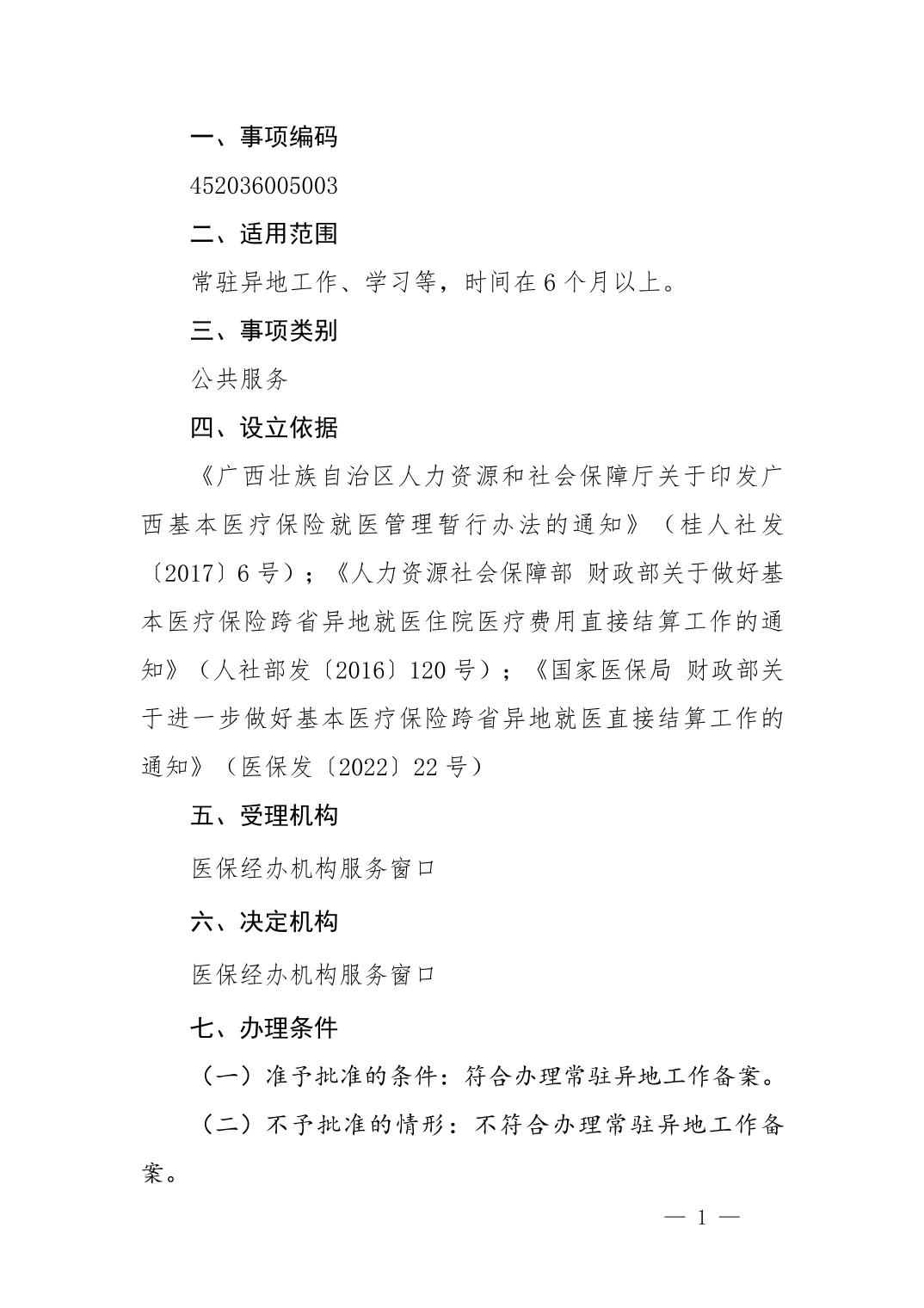 一、事项编码

452036005003

二、适用范围

常驻异地工作、学习等，时间在 6 个月以上。

三、事项类别

公共服务

四、设立依据

《广西壮族自治区人力资源和社会保障厅关于印发广西基本医疗保险就医管理暂行办法的通知》（桂人社发〔2017〕6 号）；《人力资源社会保障部 财政部关于做好基本医疗保险跨省异地就医住院医疗费用直接结算工作的通知》（人社部发〔2016〕120 号）；《国家医保局 财政部关于进一步做好基本医疗保险跨省异地就医直接结算工作的通知》（医保发〔2022〕22 号）

五、受理机构

医保经办机构服务窗口

六、决定机构

医保经办机构服务窗口

七、办理条件

（一）准予批准的条件：符合办理常驻异地工作备案。

（二）不予批准的情形：不符合办理常驻异地工作备案。

— 1 —